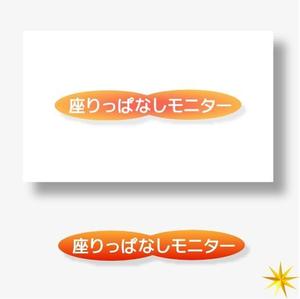 座りっぱなしモニター

座りっぱなしモニター